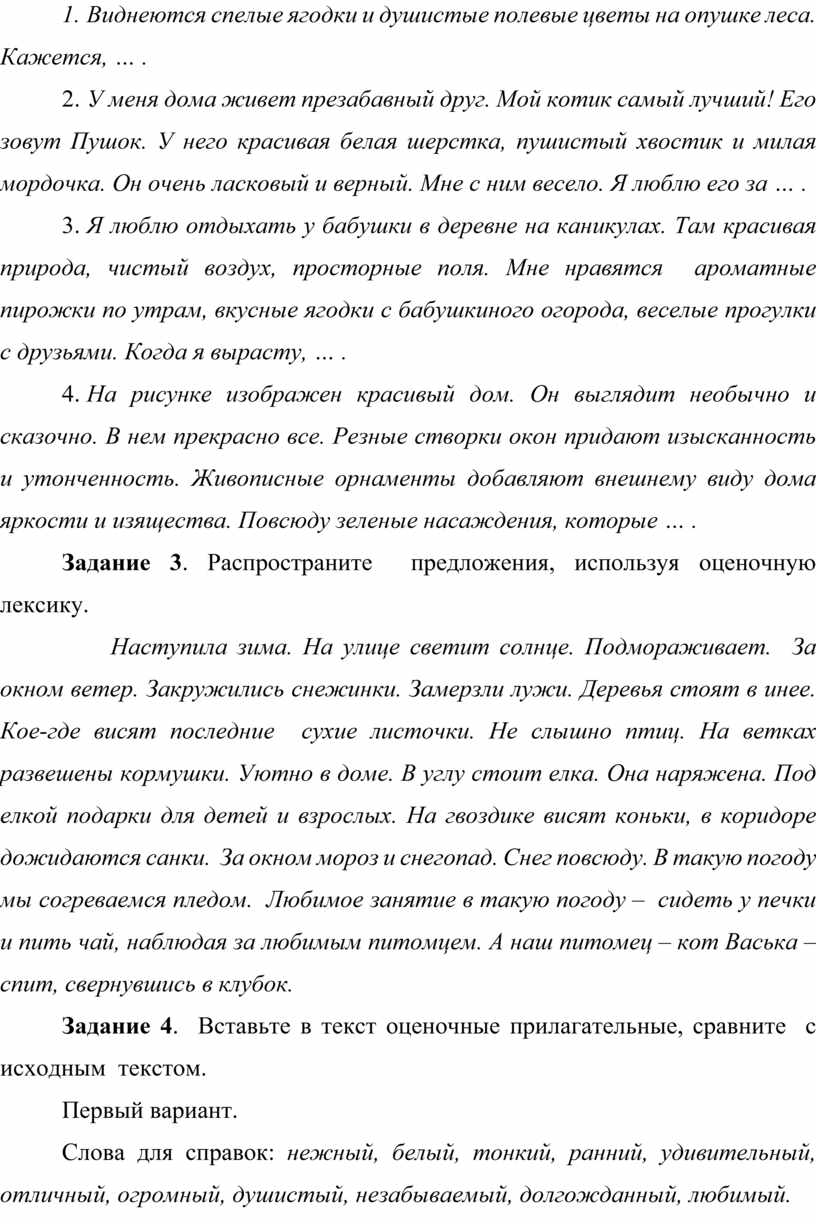 1. Виднеются спелые ягодки и душистые полевые цветы на опушке леса. Кажется, … .

2. У меня дома живет презабавный друг. Мой котик самый лучший! Его зовут Пушок. У него красивая белая шерстка, пушистый хвостик и милая мордочка. Он очень ласковый и верный. Мне с ним весело. Я люблю его за … .

3. Я люблю отдыхать у бабушки в деревне на каникулах. Там красивая природа, чистый воздух, просторные поля. Мне нравятся ароматные пирожки по утрам, вкусные ягодки с бабушкиного огорода, веселые прогулки с друзьями. Когда я вырасту, … .

4. На рисунке изображен красивый дом. Он выглядит необычно и сказочно. В нем прекрасно все. Резные створки окон придают изысканность и утонченность. Живописные орнаменты добавляют внешнему виду дома яркости и изящества. Повсюду зеленые насаждения, которые … .

Задание 3. Распространите предложения, используя оценочную лексику.

Наступила зима. На улице светит солнце. Подмораживает. За окном ветер. Закружились снежинки. Замерзли лужи. Деревья стоят в инее. Кое-где висят последние сухие листочки. Не слышно птиц. На ветках развешены кормушки. Уютно в доме. В углу стоит елка. Она наряжена. Под елкой подарки для детей и взрослых. На гвоздике висят коньки, в коридоре дожидаются санки. За окном мороз и снегопад. Снег повсюду. В такую погоду мы согреваемся пледом. Любимое занятие в такую погоду – сидеть у печки и пить чай, наблюдая за любимым питомцем. А наш питомец – кот Васька – спит, свернувшись в клубок.

Задание 4. Вставьте в текст оценочные прилагательные, сравните с исходным текстом.

Первый вариант.

Слова для справок: нежный, белый, тонкий, ранний, удивительный, отличный, огромный, душистый, незабываемый, долгожданный, любимый.